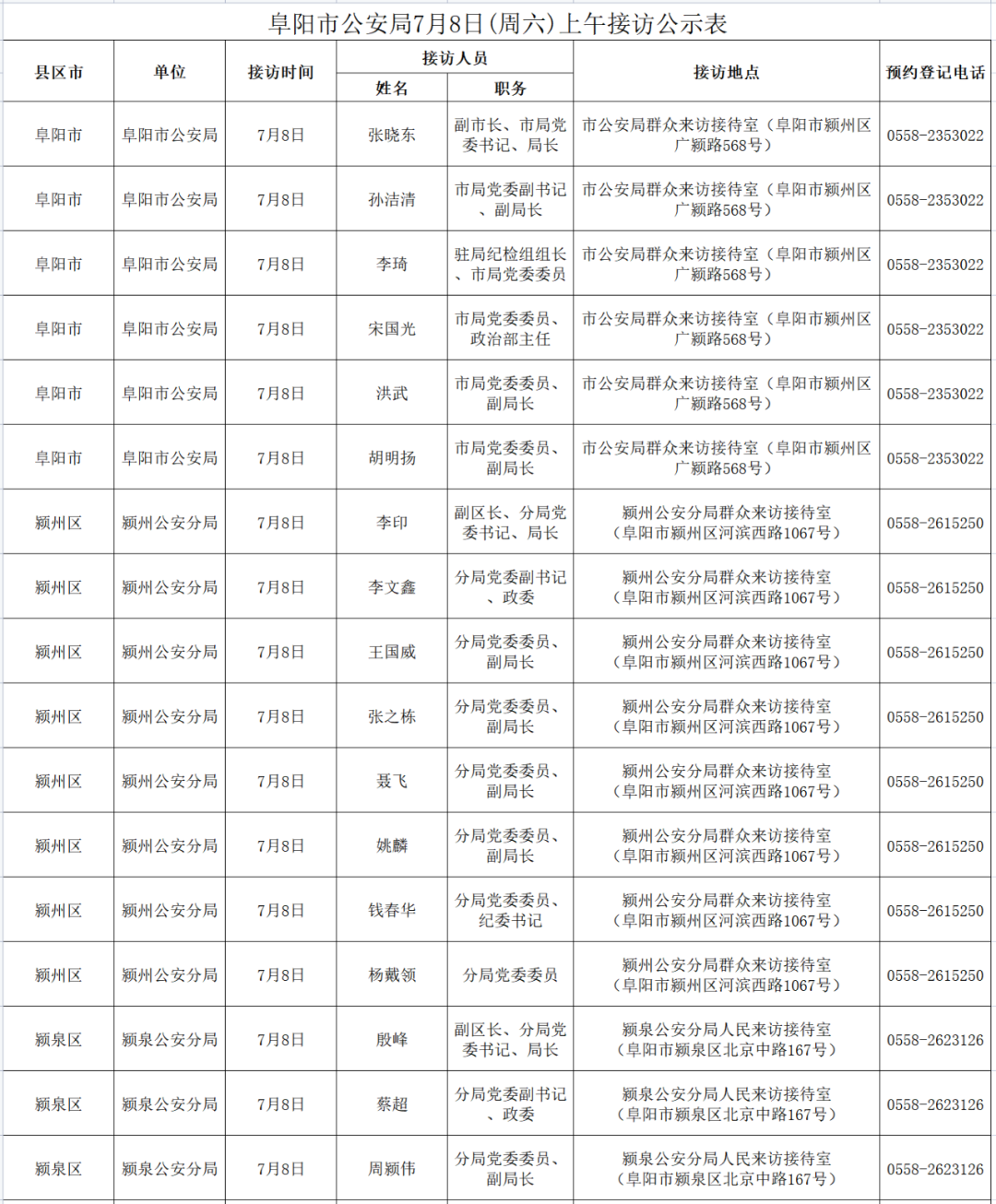 阜阳市公安局7月8日(周六)上午接访公示表

| 县区市 | 单位 | 接访时间 | 接访人员 姓名 | 接访人员 职务 | 接访地点 | 预约登记电话 |
|---|---|---|---|---|---|---|
| 阜阳市 | 阜阳市公安局 | 7月8日 | 张晓东 | 副市长、市局党委书记、局长 | 市公安局群众来访接待室（阜阳市颍州区广颍路568号） | 0558-2353022 |
| 阜阳市 | 阜阳市公安局 | 7月8日 | 孙洁清 | 市局党委副书记、副局长 | 市公安局群众来访接待室（阜阳市颍州区广颍路568号） | 0558-2353022 |
| 阜阳市 | 阜阳市公安局 | 7月8日 | 李琦 | 驻局纪检组组长、市局党委委员 | 市公安局群众来访接待室（阜阳市颍州区广颍路568号） | 0558-2353022 |
| 阜阳市 | 阜阳市公安局 | 7月8日 | 宋国光 | 市局党委委员、政治部主任 | 市公安局群众来访接待室（阜阳市颍州区广颍路568号） | 0558-2353022 |
| 阜阳市 | 阜阳市公安局 | 7月8日 | 洪武 | 市局党委委员、副局长 | 市公安局群众来访接待室（阜阳市颍州区广颍路568号） | 0558-2353022 |
| 阜阳市 | 阜阳市公安局 | 7月8日 | 胡明扬 | 市局党委委员、副局长 | 市公安局群众来访接待室（阜阳市颍州区广颍路568号） | 0558-2353022 |
| 颍州区 | 颍州公安分局 | 7月8日 | 李印 | 副区长、分局党委书记、局长 | 颍州公安分局群众来访接待室（阜阳市颍州区河滨西路1067号） | 0558-2615250 |
| 颍州区 | 颍州公安分局 | 7月8日 | 李文鑫 | 分局党委副书记、政委 | 颍州公安分局群众来访接待室（阜阳市颍州区河滨西路1067号） | 0558-2615250 |
| 颍州区 | 颍州公安分局 | 7月8日 | 王国威 | 分局党委委员、副局长 | 颍州公安分局群众来访接待室（阜阳市颍州区河滨西路1067号） | 0558-2615250 |
| 颍州区 | 颍州公安分局 | 7月8日 | 张之栋 | 分局党委委员、副局长 | 颍州公安分局群众来访接待室（阜阳市颍州区河滨西路1067号） | 0558-2615250 |
| 颍州区 | 颍州公安分局 | 7月8日 | 聂飞 | 分局党委委员、副局长 | 颍州公安分局群众来访接待室（阜阳市颍州区河滨西路1067号） | 0558-2615250 |
| 颍州区 | 颍州公安分局 | 7月8日 | 姚麟 | 分局党委委员、副局长 | 颍州公安分局群众来访接待室（阜阳市颍州区河滨西路1067号） | 0558-2615250 |
| 颍州区 | 颍州公安分局 | 7月8日 | 钱春华 | 分局党委委员、纪委书记 | 颍州公安分局群众来访接待室（阜阳市颍州区河滨西路1067号） | 0558-2615250 |
| 颍州区 | 颍州公安分局 | 7月8日 | 杨戴领 | 分局党委委员 | 颍州公安分局群众来访接待室（阜阳市颍州区河滨西路1067号） | 0558-2615250 |
| 颍泉区 | 颍泉公安分局 | 7月8日 | 殷峰 | 副区长、分局党委书记、局长 | 颍泉公安分局人民来访接待室（阜阳市颍泉区北京中路167号） | 0558-2623126 |
| 颍泉区 | 颍泉公安分局 | 7月8日 | 蔡超 | 分局党委副书记、政委 | 颍泉公安分局人民来访接待室（阜阳市颍泉区北京中路167号） | 0558-2623126 |
| 颍泉区 | 颍泉公安分局 | 7月8日 | 周颍伟 | 分局党委委员、副局长 | 颍泉公安分局人民来访接待室（阜阳市颍泉区北京中路167号） | 0558-2623126 |